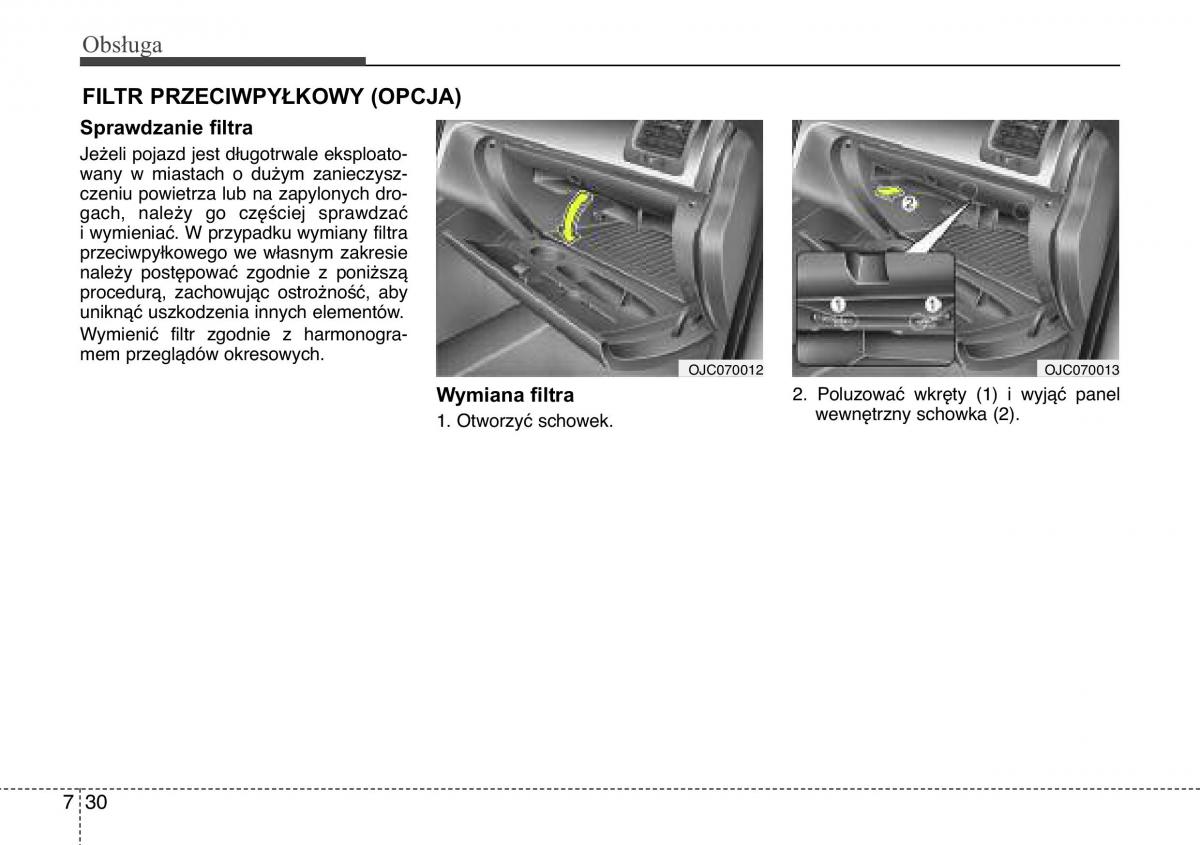 Obsługa

FILTR PRZECIWPYŁKOWY (OPCJA)

Sprawdzanie filtra

Jeżeli pojazd jest długotrwale eksploatowany w miastach o dużym zanieczyszczeniu powietrza lub na zapylonych drogach, należy go częściej sprawdzać i wymieniać. W przypadku wymiany filtra przeciwpyłkowego we własnym zakresie należy postępować zgodnie z poniższą procedurą, zachowując ostrożność, aby uniknąć uszkodzenia innych elementów.

Wymienić filtr zgodnie z harmonogramem przeglądów okresowych.

OJC070012

Wymiana filtra

1. Otworzyć schowek.

2

1

1

OJC070013

2. Poluzować wkręty (1) i wyjąć panel wewnętrzny schowka (2).

7 30